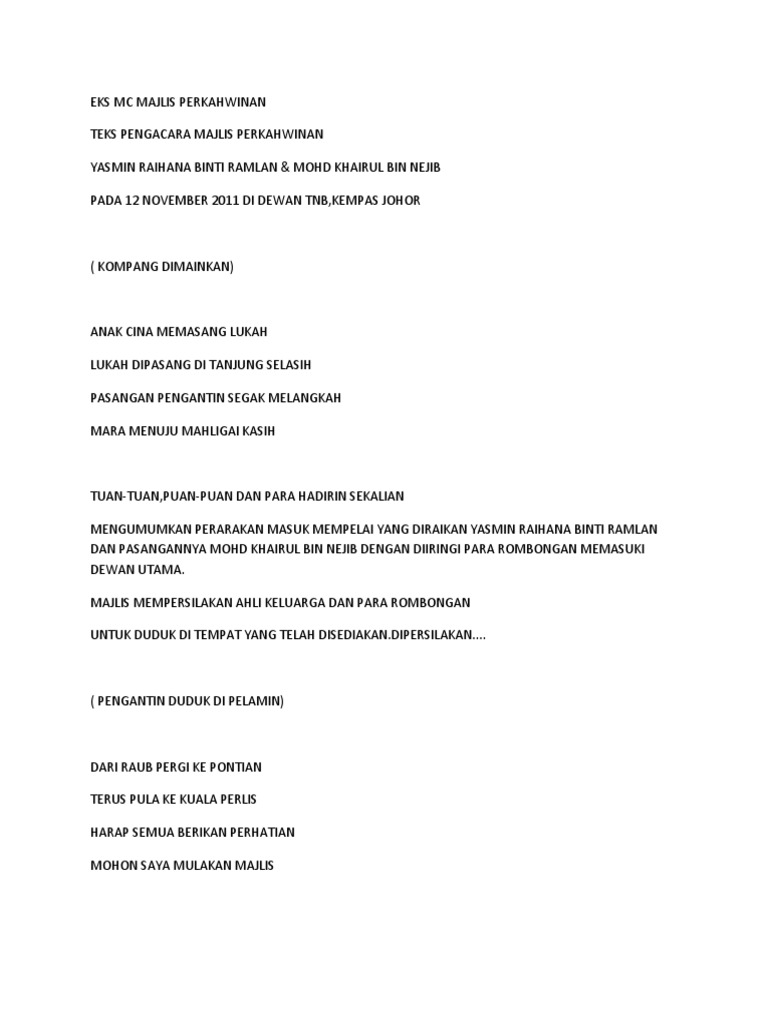 EKS MC MAJLIS PERKAHWINAN

TEKS PENGACARA MAJLIS PERKAHWINAN

YASMIN RAIHANA BINTI RAMLAN & MOHD KHAIRUL BIN NEJIB

PADA 12 NOVEMBER 2011 DI DEWAN TNB,KEMPAS JOHOR

( KOMPANG DIMAINKAN)

ANAK CINA MEMASANG LUKAH

LUKAH DIPASANG DI TANJUNG SELASIH

PASANGAN PENGANTIN SEGAK MELANGKAH

MARA MENUJU MAHLIGAI KASIH

TUAN-TUAN,PUAN-PUAN DAN PARA HADIRIN SEKALIAN

MENGUMUMKAN PERARAKAN MASUK MEMPELAI YANG DIRAIKAN YASMIN RAIHANA BINTI RAMLAN DAN PASANGANNYA MOHD KHAIRUL BIN NEJIB DENGAN DIIRINGI PARA ROMBONGAN MEMASUKI DEWAN UTAMA.

MAJLIS MEMPERSILAKAN AHLI KELUARGA DAN PARA ROMBONGAN

UNTUK DUDUK DI TEMPAT YANG TELAH DISEDIAKAN.DIPERSILAKAN....

( PENGANTIN DUDUK DI PELAMIN)

DARI RAUB PERGI KE PONTIAN

TERUS PULA KE KUALA PERLIS

HARAP SEMUA BERIKAN PERHATIAN

MOHON SAYA MULAKAN MAJLIS